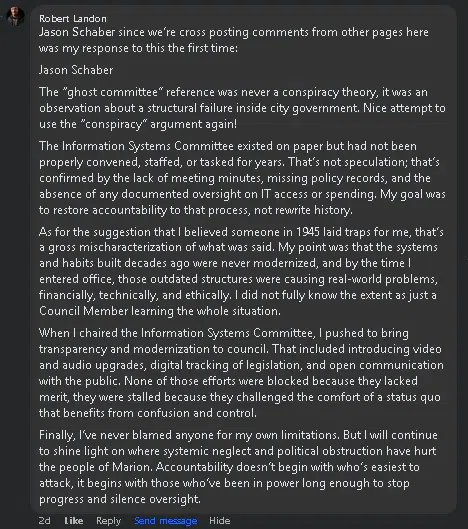 Robert Landon
Jason Schaber since we're cross posting comments from other pages here was my response to this the first time:

Jason Schaber

The "ghost committee" reference was never a conspiracy theory, it was an observation about a structural failure inside city government. Nice attempt to use the "conspiracy" argument again!

The Information Systems Committee existed on paper but had not been properly convened, staffed, or tasked for years. That's not speculation; that's confirmed by the lack of meeting minutes, missing policy records, and the absence of any documented oversight on IT access or spending. My goal was to restore accountability to that process, not rewrite history.

As for the suggestion that I believed someone in 1945 laid traps for me, that's a gross mischaracterization of what was said. My point was that the systems and habits built decades ago were never modernized, and by the time I entered office, those outdated structures were causing real-world problems, financially, technically, and ethically. I did not fully know the extent as just a Council Member learning the whole situation.

When I chaired the Information Systems Committee, I pushed to bring transparency and modernization to council. That included introducing video and audio upgrades, digital tracking of legislation, and open communication with the public. None of those efforts were blocked because they lacked merit, they were stalled because they challenged the comfort of a status quo that benefits from confusion and control.

Finally, I've never blamed anyone for my own limitations. But I will continue to shine light on where systemic neglect and political obstruction have hurt the people of Marion. Accountability doesn't begin with who's easiest to attack, it begins with those who've been in power long enough to stop progress and silence oversight.

2d Like Reply Send message Hide